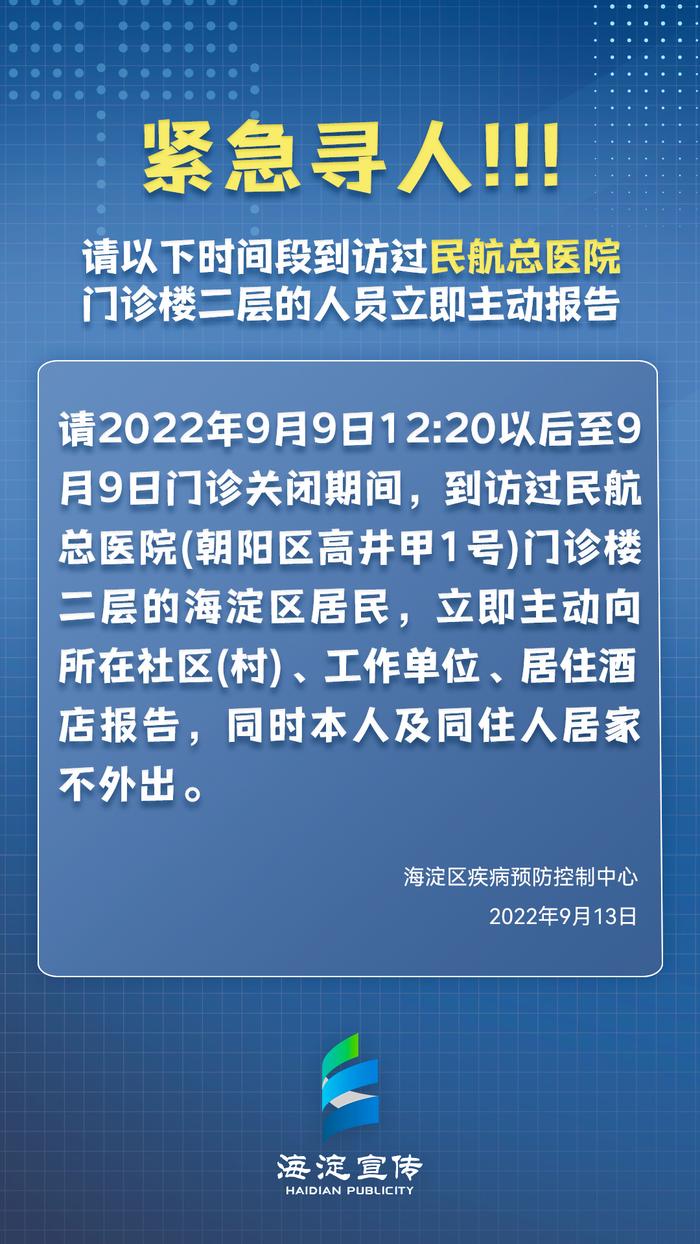 紧急寻人!!!

请以下时间段到访过民航总医院门诊楼二层的人员立即主动报告

请2022年9月9日12:20以后至9月9日门诊关闭期间，到访过民航总医院(朝阳区高井甲1号)门诊楼二层的海淀区居民，立即主动向所在社区(村)、工作单位、居住酒店报告，同时本人及同住人居家不外出。

海淀区疾病预防控制中心
2022年9月13日

海淀宣传
HAIDIAN PUBLICITY